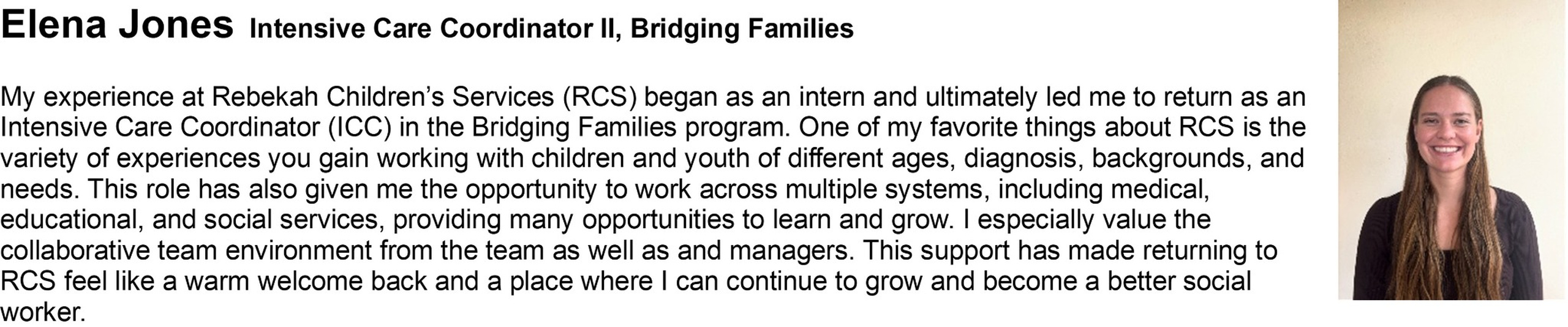 Elena Jones Intensive Care Coordinator II, Bridging Families

My experience at Rebekah Children's Services (RCS) began as an intern and ultimately led me to return as an Intensive Care Coordinator (ICC) in the Bridging Families program. One of my favorite things about RCS is the variety of experiences you gain working with children and youth of different ages, diagnosis, backgrounds, and needs. This role has also given me the opportunity to work across multiple systems, including medical, educational, and social services, providing many opportunities to learn and grow. I especially value the collaborative team environment from the team as well as and managers. This support has made returning to RCS feel like a warm welcome back and a place where I can continue to grow and become a better social worker.